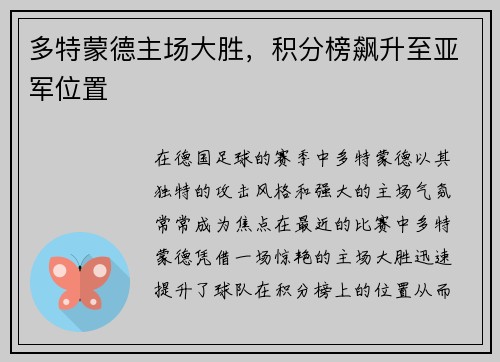 多特蒙德主场大胜，积分榜飙升至亚军位置

在德国足球的赛季中多特蒙德以其独特的攻击风格和强大的主场气氛常常成为焦点在最近的比赛中多特蒙德凭借一场惊艳的主场大胜迅速提升了球队在积分榜上的位置从而